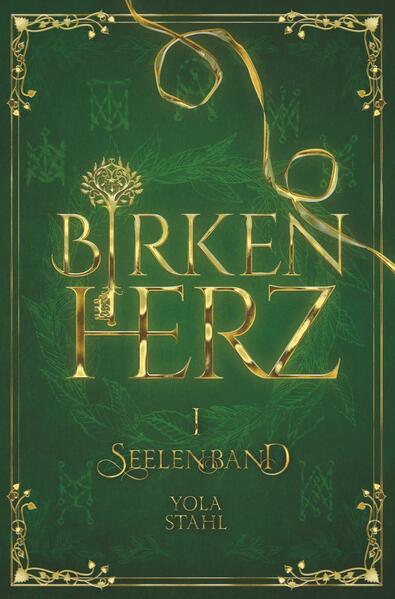 BIRKEN
HERZ

I

SEELENBAND

YOLA
STAHL